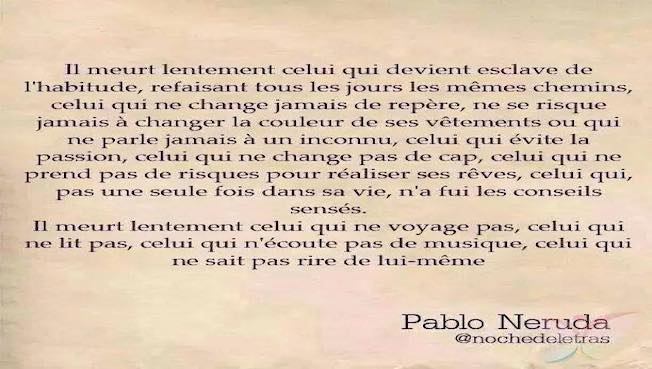 Il meurt lentement celui qui devient esclave de l'habitude, refaisant tous les jours les mêmes chemins, celui qui ne change jamais de repère, ne se risque jamais à changer la couleur de ses vêtements ou qui ne parle jamais à un inconnu, celui qui évite la passion, celui qui ne change pas de cap, celui qui ne prend pas de risques pour réaliser ses rêves, celui qui, pas une seule fois dans sa vie, n'a fui les conseils sensés.
Il meurt lentement celui qui ne voyage pas, celui qui ne lit pas, celui qui n'écoute pas de musique, celui qui ne sait pas rire de lui-même

Pablo Neruda
@nochedeletras